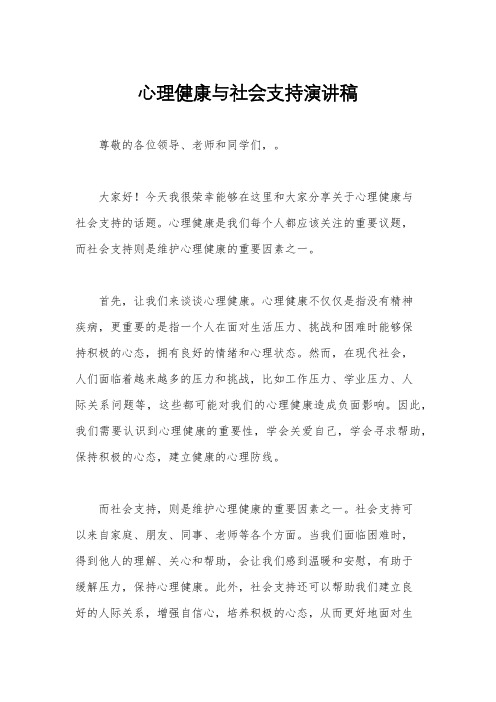 心理健康与社会支持演讲稿

尊敬的各位领导、老师和同学们，。

大家好！今天我很荣幸能够在这里和大家分享关于心理健康与社会支持的话题。心理健康是我们每个人都应该关注的重要议题，而社会支持则是维护心理健康的重要因素之一。

首先，让我们来谈谈心理健康。心理健康不仅仅是指没有精神疾病，更重要的是指一个人在面对生活压力、挑战和困难时能够保持积极的心态，拥有良好的情绪和心理状态。然而，在现代社会，人们面临着越来越多的压力和挑战，比如工作压力、学业压力、人际关系问题等，这些都可能对我们的心理健康造成负面影响。因此，我们需要认识到心理健康的重要性，学会关爱自己，学会寻求帮助，保持积极的心态，建立健康的心理防线。

而社会支持，则是维护心理健康的重要因素之一。社会支持可以来自家庭、朋友、同事、老师等各个方面。当我们面临困难时，得到他人的理解、关心和帮助，会让我们感到温暖和安慰，有助于缓解压力，保持心理健康。此外，社会支持还可以帮助我们建立良好的人际关系，增强自信心，培养积极的心态，从而更好地面对生